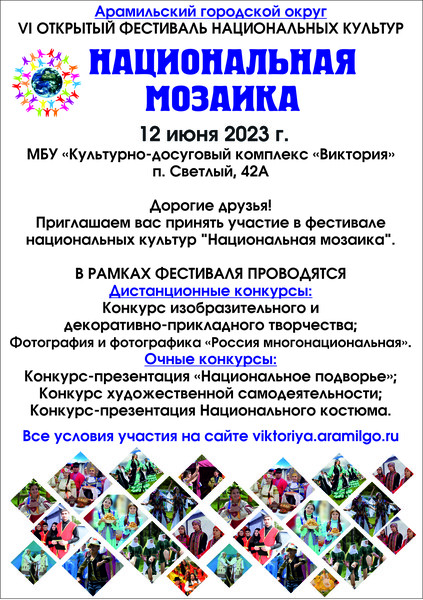 Арамильский городской округ
VI ОТКРЫТЫЙ ФЕСТИВАЛЬ НАЦИОНАЛЬНЫХ КУЛЬТУР

НАЦИОНАЛЬНАЯ МОЗАИКА

12 июня 2023 г.
МБУ «Культурно-досуговый комплекс «Виктория»
п. Светлый, 42А

Дорогие друзья!
Приглашаем вас принять участие в фестивале национальных культур "Национальная мозаика".

В РАМКАХ ФЕСТИВАЛЯ ПРОВОДЯТСЯ
Дистанционные конкурсы:
Конкурс изобразительного и декоративно-прикладного творчества;
Фотография и фотографика «Россия многонациональная».
Очные конкурсы:
Конкурс-презентация «Национальное подворье»;
Конкурс художественной самодеятельности;
Конкурс-презентация Национального костюма.

Все условия участия на сайте viktoriya.aramilgo.ru